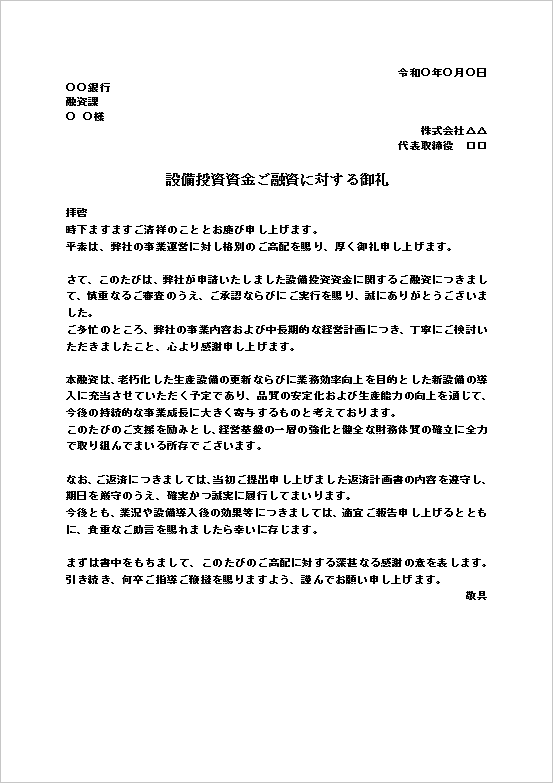 令和〇年〇月〇日

〇〇銀行
融資課
〇 〇様

株式会社△△
代表取締役 □□

設備投資資金ご融資に対する御礼

拝啓
時下ますますご清祥のこととお慶び申し上げます。
平素は、弊社の事業運営に対し格別のご高配を賜り、厚く御礼申し上げます。

さて、このたびは、弊社が申請いたしました設備投資資金に関するご融資につきまして、慎重なるご審査のうえ、ご承認ならびにご実行を賜り、誠にありがとうございました。
ご多忙のところ、弊社の事業内容および中長期的な経営計画につき、丁寧にご検討いただきましたこと、心より感謝申し上げます。

本融資は、老朽化した生産設備の更新ならびに業務効率向上を目的とした新設備の導入に充当させていただく予定であり、品質の安定化および生産能力の向上を通じて、今後の持続的な事業成長に大きく寄与するものと考えております。
このたびのご支援を励みとし、経営基盤の一層の強化と健全な財務体質の確立に全力で取り組んでまいる所存でございます。

なお、ご返済につきましては、当初ご提出申し上げました返済計画書の内容を遵守し、期日を厳守のうえ、確実かつ誠実に履行してまいります。
今後とも、業況や設備導入後の効果等につきましては、適宜ご報告申し上げるとともに、貴重なご助言を賜れましたら幸いに存じます。

まずは書中をもちまして、このたびのご高配に対する深甚なる感謝の意を表します。
引き続き、何卒ご指導ご鞭撻を賜りますよう、謹んでお願い申し上げます。
敬具